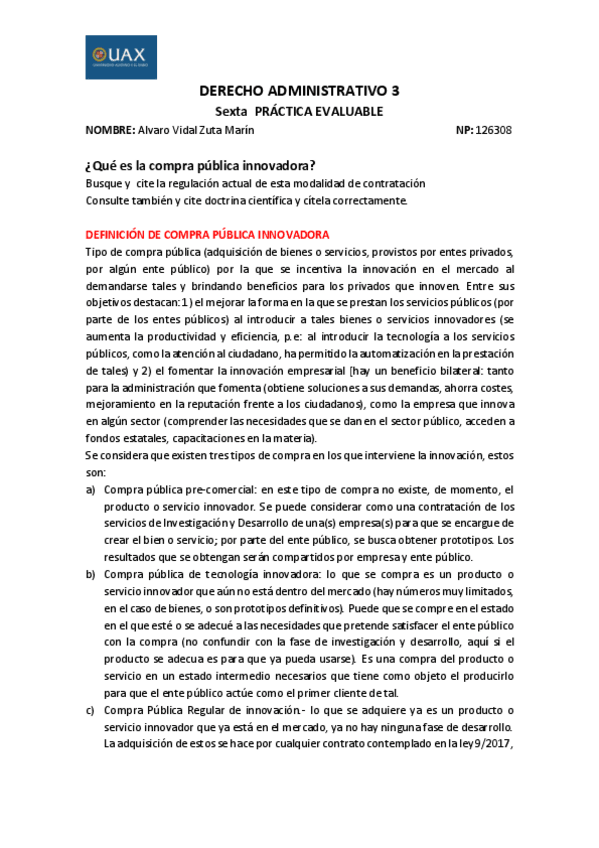 UAX
UNIVERSIDAD ALFONSO X EL SABIO

DERECHO ADMINISTRATIVO 3
Sexta PRÁCTICA EVALUABLE

NOMBRE: Alvaro Vidal Zuta Marín NP: 126308

¿Qué es la compra pública innovadora?
Busque y cite la regulación actual de esta modalidad de contratación
Consulte también y cite doctrina científica y cítela correctamente.

DEFINICIÓN DE COMPRA PÚBLICA INNOVADORA
Tipo de compra pública (adquisición de bienes o servicios, provistos por entes privados, por algún ente público) por la que se incentiva la innovación en el mercado al demandarse tales y brindando beneficios para los privados que innoven. Entre sus objetivos destacan: 1) el mejorar la forma en la que se prestan los servicios públicos (por parte de los entes públicos) al introducir a tales bienes o servicios innovadores (se aumenta la productividad y eficiencia, p.e: al introducir la tecnología a los servicios públicos, como la atención al ciudadano, ha permitido la automatización en la prestación de tales) y 2) el fomentar la innovación empresarial [hay un beneficio bilateral: tanto para la administración que fomenta (obtiene soluciones a sus demandas, ahorra costes, mejoramiento en la reputación frente a los ciudadanos), como la empresa que innova en algún sector (comprender las necesidades que se dan en el sector público, acceden a fondos estatales, capacitaciones en la materia).
Se considera que existen tres tipos de compra en los que interviene la innovación, estos son:
a) Compra pública pre-comercial: en este tipo de compra no existe, de momento, el producto o servicio innovador. Se puede considerar como una contratación de los servicios de Investigación y Desarrollo de una(s) empresa(s) para que se encargue de crear el bien o servicio; por parte del ente público, se busca obtener prototipos. Los resultados que se obtengan serán compartidos por empresa y ente público.
b) Compra pública de tecnología innovadora: lo que se compra es un producto o servicio innovador que aún no está dentro del mercado (hay números muy limitados, en el caso de bienes, o son prototipos definitivos). Puede que se compre en el estado en el que esté o se adecué a las necesidades que pretende satisfacer el ente público con la compra (no confundir con la fase de investigación y desarrollo, aquí si el producto se adecua es para que ya pueda usarse). Es una compra del producto o servicio en un estado intermedio necesarios que tiene como objeto el producirlo para que el ente público actúe como el primer cliente de tal.
c) Compra Pública Regular de innovación.- lo que se adquiere ya es un producto o servicio innovador que ya está en el mercado, ya no hay ninguna fase de desarrollo. La adquisición de estos se hace por cualquier contrato contemplado en la ley 9/2017,